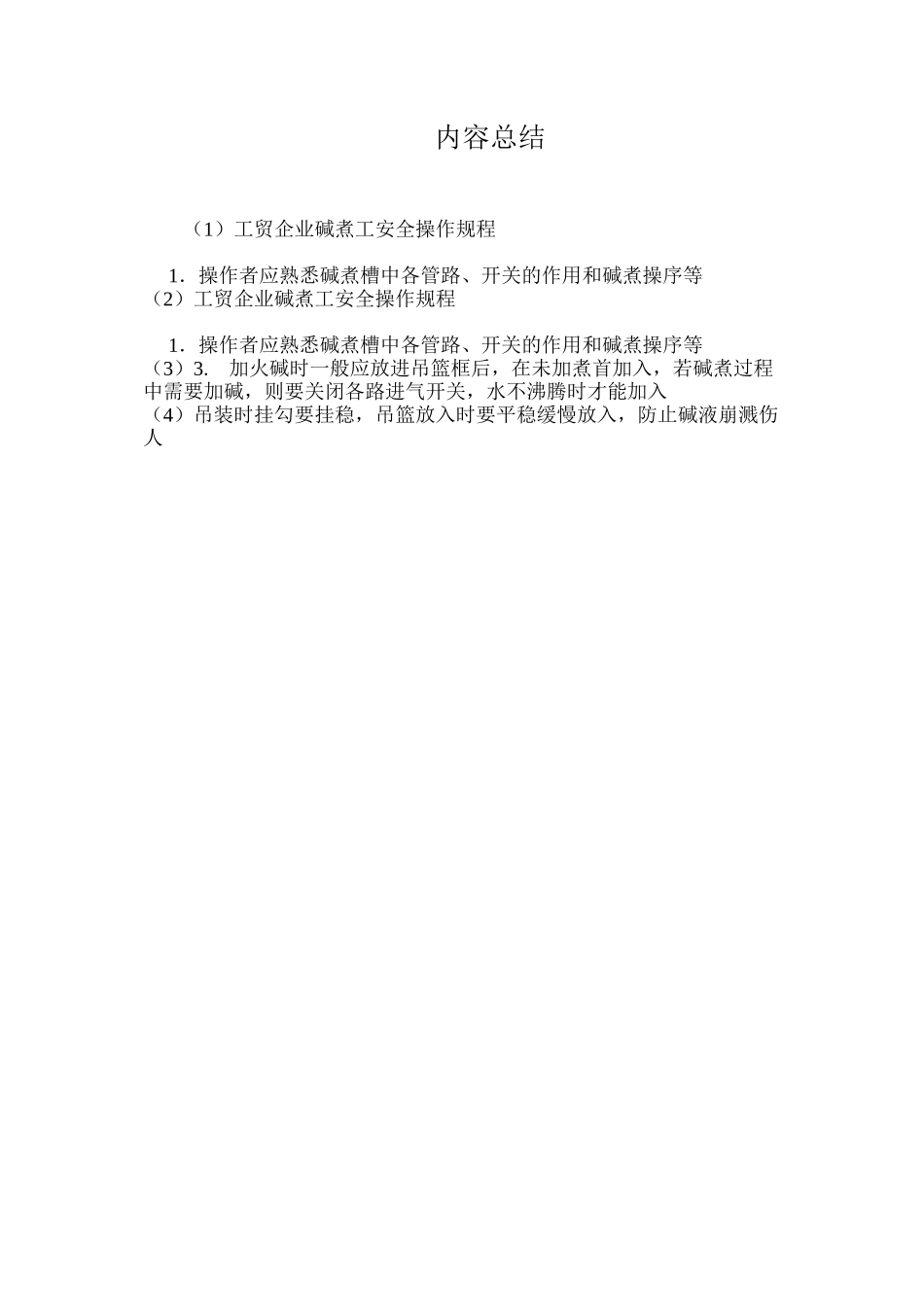 内容总结

（1）工贸企业碱煮工安全操作规程

1．操作者应熟悉碱煮槽中各管路、开关的作用和碱煮操序等
（2）工贸企业碱煮工安全操作规程

1．操作者应熟悉碱煮槽中各管路、开关的作用和碱煮操序等
（3）3.　加火碱时一般应放进吊篮框后，在未加煮首加入，若碱煮过程中需要加碱，则要关闭各路进气开关，水不沸腾时才能加入
（4）吊装时挂勾要挂稳，吊篮放入时要平稳缓慢放入，防止碱液崩溅伤人